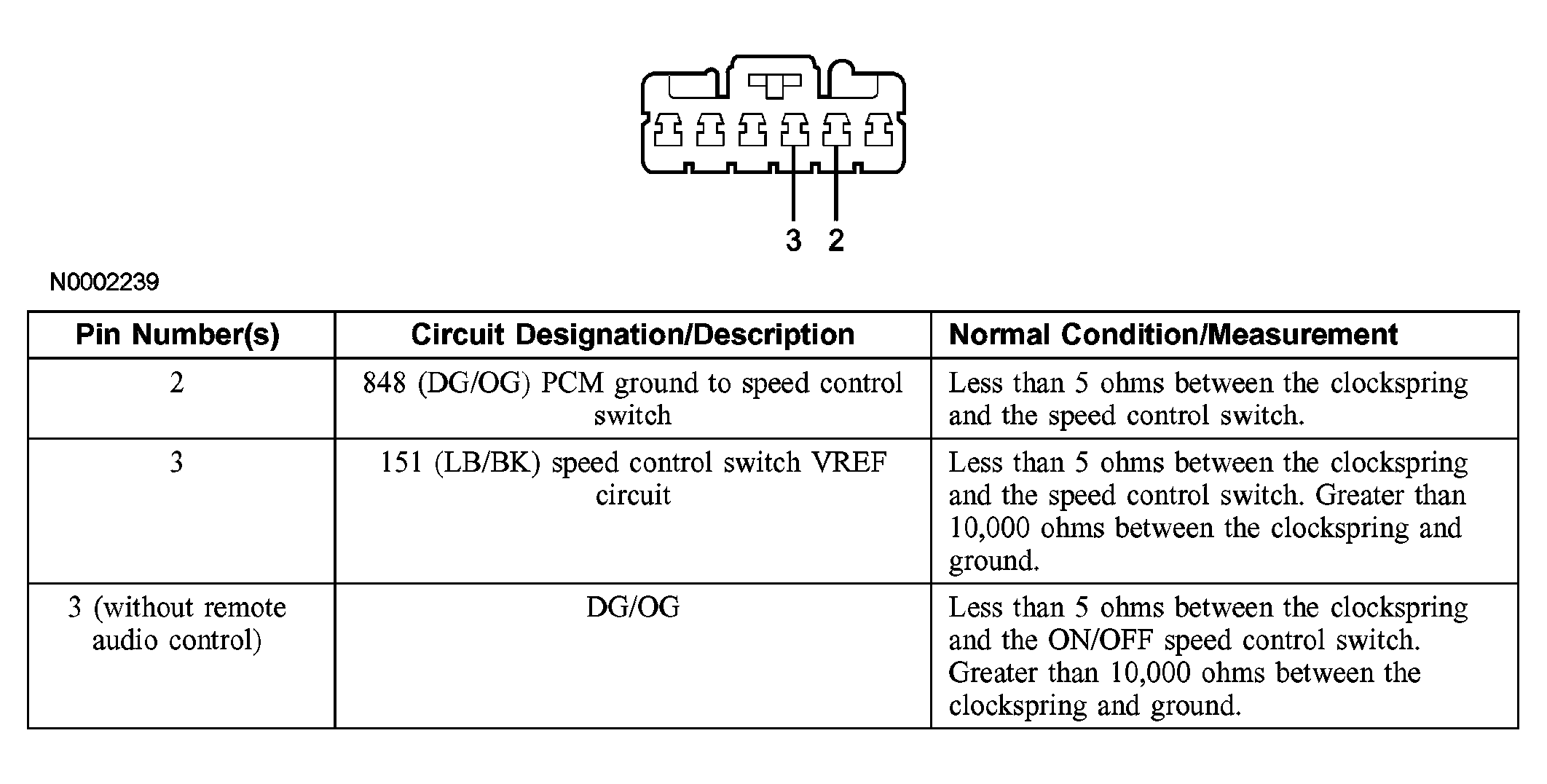 3 2

N0002239

| Pin Number(s) | Circuit Designation/Description | Normal Condition/Measurement |
|---|---|---|
| 2 | 848 (DG/OG) PCM ground to speed control switch | Less than 5 ohms between the clockspring and the speed control switch. |
| 3 | 151 (LB/BK) speed control switch VREF circuit | Less than 5 ohms between the clockspring and the speed control switch. Greater than 10,000 ohms between the clockspring and ground. |
| 3 (without remote audio control) | DG/OG | Less than 5 ohms between the clockspring and the ON/OFF speed control switch. Greater than 10,000 ohms between the clockspring and ground. |